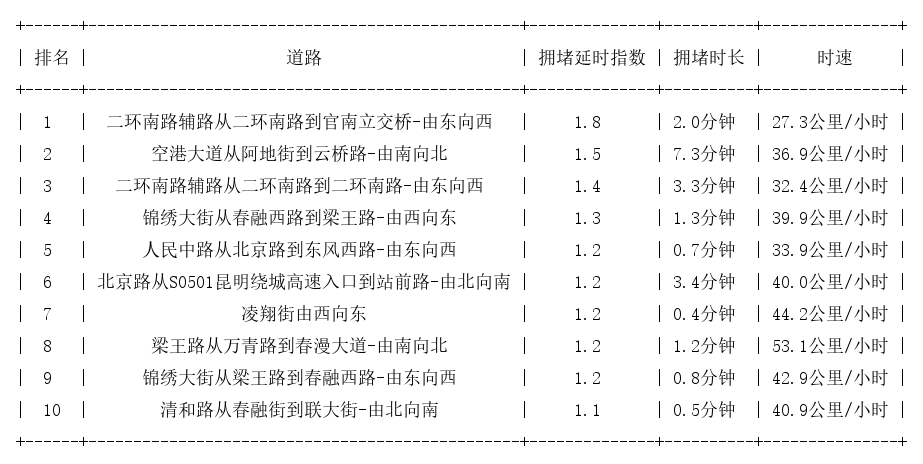 | 排名 | 道路 | 拥堵延时指数 | 拥堵时长 | 时速 |
|---|---|---|---|---|
| 1 | 二环南路辅路从二环南路到官南立交桥-由东向西 | 1.8 | 2.0分钟 | 27.3公里/小时 |
| 2 | 空港大道从阿地街到云桥路-由南向北 | 1.5 | 7.3分钟 | 36.9公里/小时 |
| 3 | 二环南路辅路从二环南路到二环南路-由东向西 | 1.4 | 3.3分钟 | 32.4公里/小时 |
| 4 | 锦绣大街从春融西路到梁王路-由西向东 | 1.3 | 1.3分钟 | 39.9公里/小时 |
| 5 | 人民中路从北京路到东风西路-由东向西 | 1.2 | 0.7分钟 | 33.9公里/小时 |
| 6 | 北京路从S0501昆明绕城高速入口到站前路-由北向南 | 1.2 | 3.4分钟 | 40.0公里/小时 |
| 7 | 凌翔街由西向东 | 1.2 | 0.4分钟 | 44.2公里/小时 |
| 8 | 梁王路从万青路到春漫大道-由南向北 | 1.2 | 1.2分钟 | 53.1公里/小时 |
| 9 | 锦绣大街从梁王路到春融西路-由东向西 | 1.2 | 0.8分钟 | 42.9公里/小时 |
| 10 | 清和路从春融街到联大街-由北向南 | 1.1 | 0.5分钟 | 40.9公里/小时 |